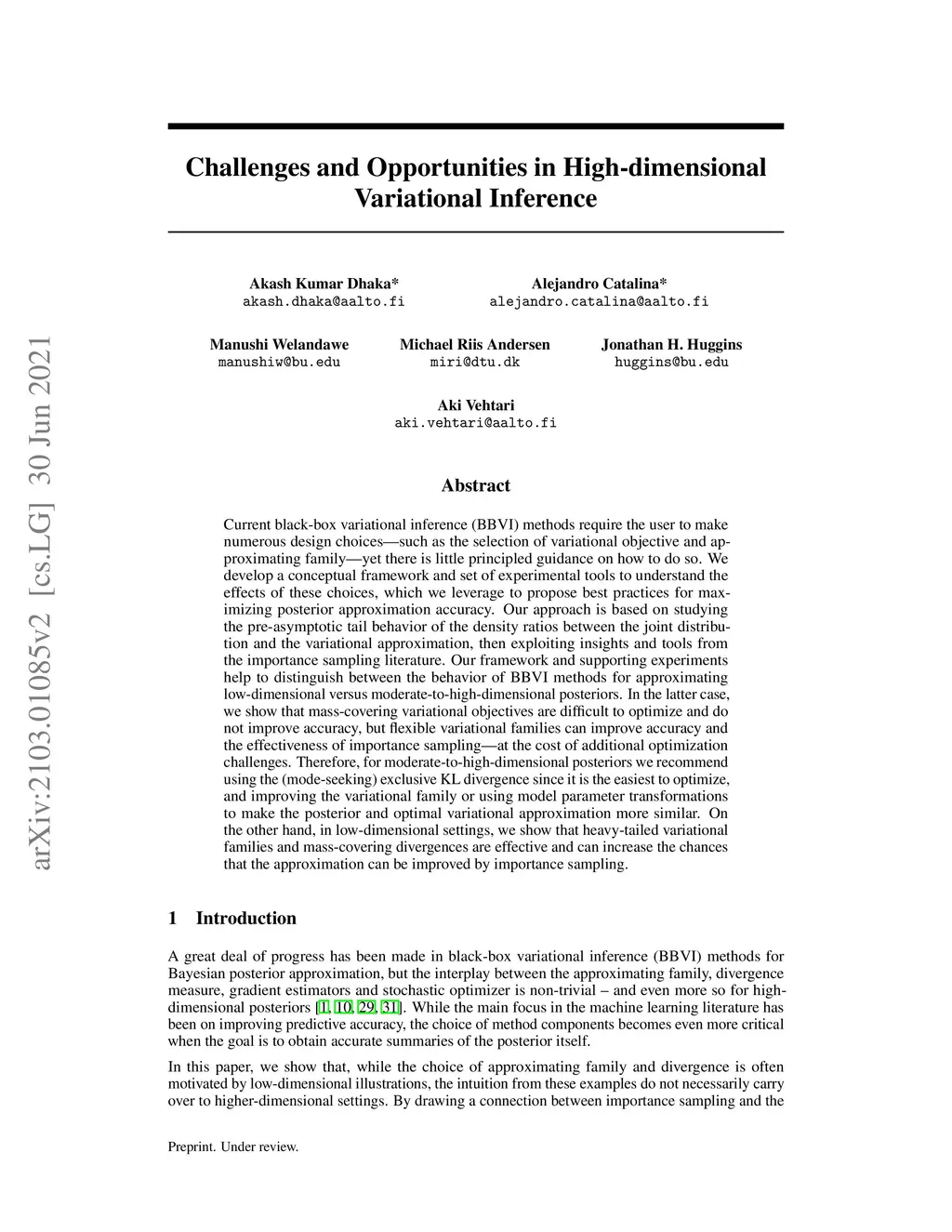 arXiv:2103.01085v2 [cs.LG] 30 Jun 2021

Challenges and Opportunities in High-dimensional Variational Inference

Akash Kumar Dhaka*
akash.dhaka@aalto.fi

Alejandro Catalina*
alejandro.catalina@aalto.fi

Manushi Welandawe
manushiw@bu.edu

Michael Riis Andersen
miri@dtu.dk

Jonathan H. Huggins
huggins@bu.edu

Aki Vehtari
aki.vehtari@aalto.fi

Abstract

Current black-box variational inference (BBVI) methods require the user to make numerous design choices—such as the selection of variational objective and approximating family—yet there is little principled guidance on how to do so. We develop a conceptual framework and set of experimental tools to understand the effects of these choices, which we leverage to propose best practices for maximizing posterior approximation accuracy. Our approach is based on studying the pre-asymptotic tail behavior of the density ratios between the joint distribution and the variational approximation, then exploiting insights and tools from the importance sampling literature. Our framework and supporting experiments help to distinguish between the behavior of BBVI methods for approximating low-dimensional versus moderate-to-high-dimensional posteriors. In the latter case, we show that mass-covering variational objectives are difficult to optimize and do not improve accuracy, but flexible variational families can improve accuracy and the effectiveness of importance sampling—at the cost of additional optimization challenges. Therefore, for moderate-to-high-dimensional posteriors we recommend using the (mode-seeking) exclusive KL divergence since it is the easiest to optimize, and improving the variational family or using model parameter transformations to make the posterior and optimal variational approximation more similar. On the other hand, in low-dimensional settings, we show that heavy-tailed variational families and mass-covering divergences are effective and can increase the chances that the approximation can be improved by importance sampling.

1 Introduction

A great deal of progress has been made in black-box variational inference (BBVI) methods for Bayesian posterior approximation, but the interplay between the approximating family, divergence measure, gradient estimators and stochastic optimizer is non-trivial – and even more so for high-dimensional posteriors [1, 10, 29, 31]. While the main focus in the machine learning literature has been on improving predictive accuracy, the choice of method components becomes even more critical when the goal is to obtain accurate summaries of the posterior itself.

In this paper, we show that, while the choice of approximating family and divergence is often motivated by low-dimensional illustrations, the intuition from these examples do not necessarily carry over to higher-dimensional settings. By drawing a connection between importance sampling and the

Preprint. Under review.